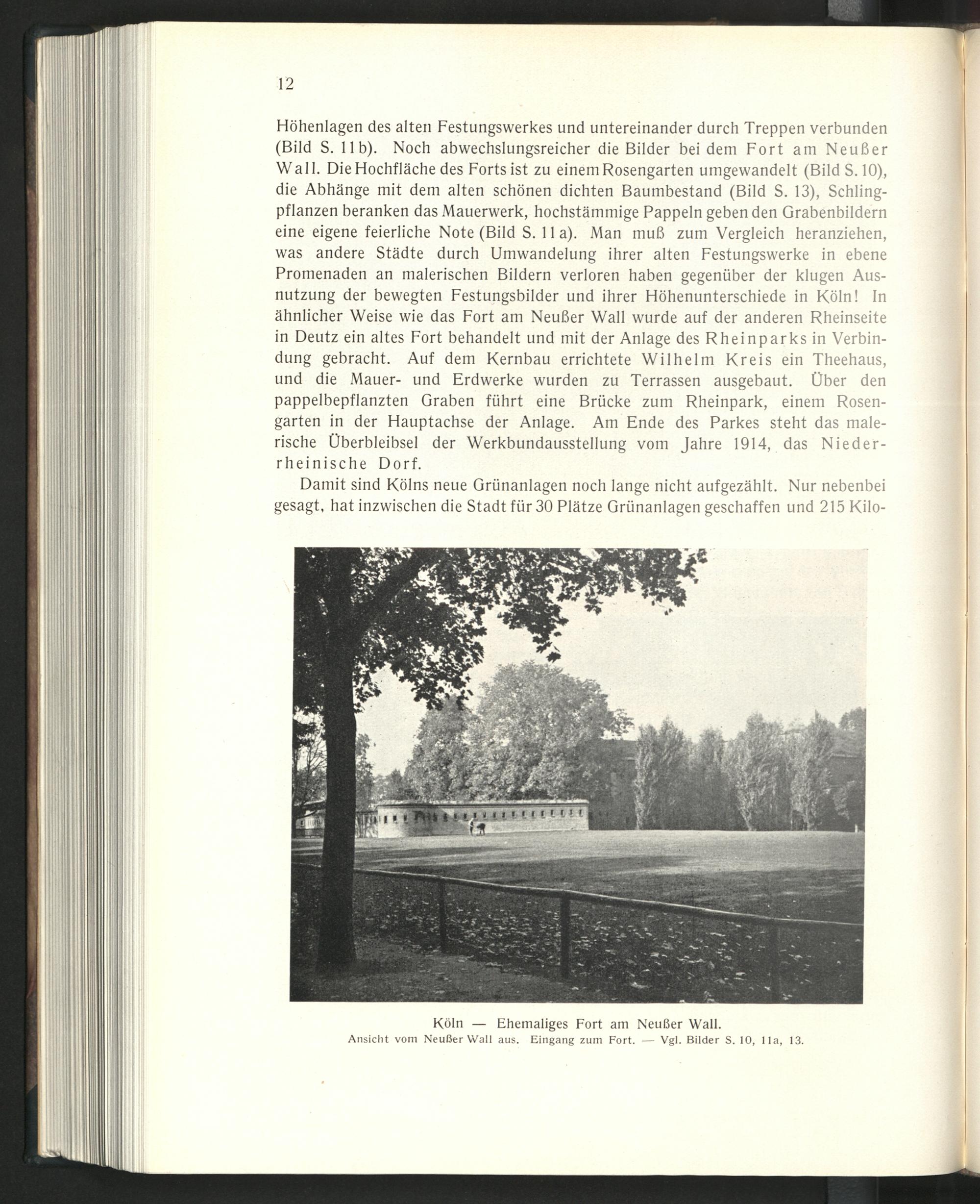 12

Höhenlagen des alten Festungswerkes und untereinander durch Treppen verbunden (Bild S. 11b). Noch abwechslungsreicher die Bilder bei dem Fort am Neußer Wall. Die Hochfläche des Forts ist zu einem Rosengarten umgewandelt (Bild S. 10), die Abhänge mit dem alten schönen dichten Baumbestand (Bild S. 13), Schlingpflanzen beranken das Mauerwerk, hochstämmige Pappeln geben den Grabenbildern eine eigene feierliche Note (Bild S. 11a). Man muß zum Vergleich heranziehen, was andere Städte durch Umwandelung ihrer alten Festungswerke in ebene Promenaden an malerischen Bildern verloren haben gegenüber der klugen Ausnutzung der bewegten Festungsbilder und ihrer Höhenunterschiede in Köln! In ähnlicher Weise wie das Fort am Neußer Wall wurde auf der anderen Rheinseite in Deutz ein altes Fort behandelt und mit der Anlage des Rheinparks in Verbindung gebracht. Auf dem Kernbau errichtete Wilhelm Kreis ein Theehaus, und die Mauer- und Erdwerke wurden zu Terrassen ausgebaut. Über den pappelbepflanzten Graben führt eine Brücke zum Rheinpark, einem Rosengarten in der Hauptachse der Anlage. Am Ende des Parkes steht das malerische Überbleibsel der Werkbundausstellung vom Jahre 1914, das Niederrheinische Dorf.

Damit sind Kölns neue Grünanlagen noch lange nicht aufgezählt. Nur nebenbei gesagt, hat inzwischen die Stadt für 30 Plätze Grünanlagen geschaffen und 215 Kilo-

Köln — Ehemaliges Fort am Neußer Wall.
Ansicht vom Neußer Wall aus. Eingang zum Fort. — Vgl. Bilder S. 10, 11a, 13.